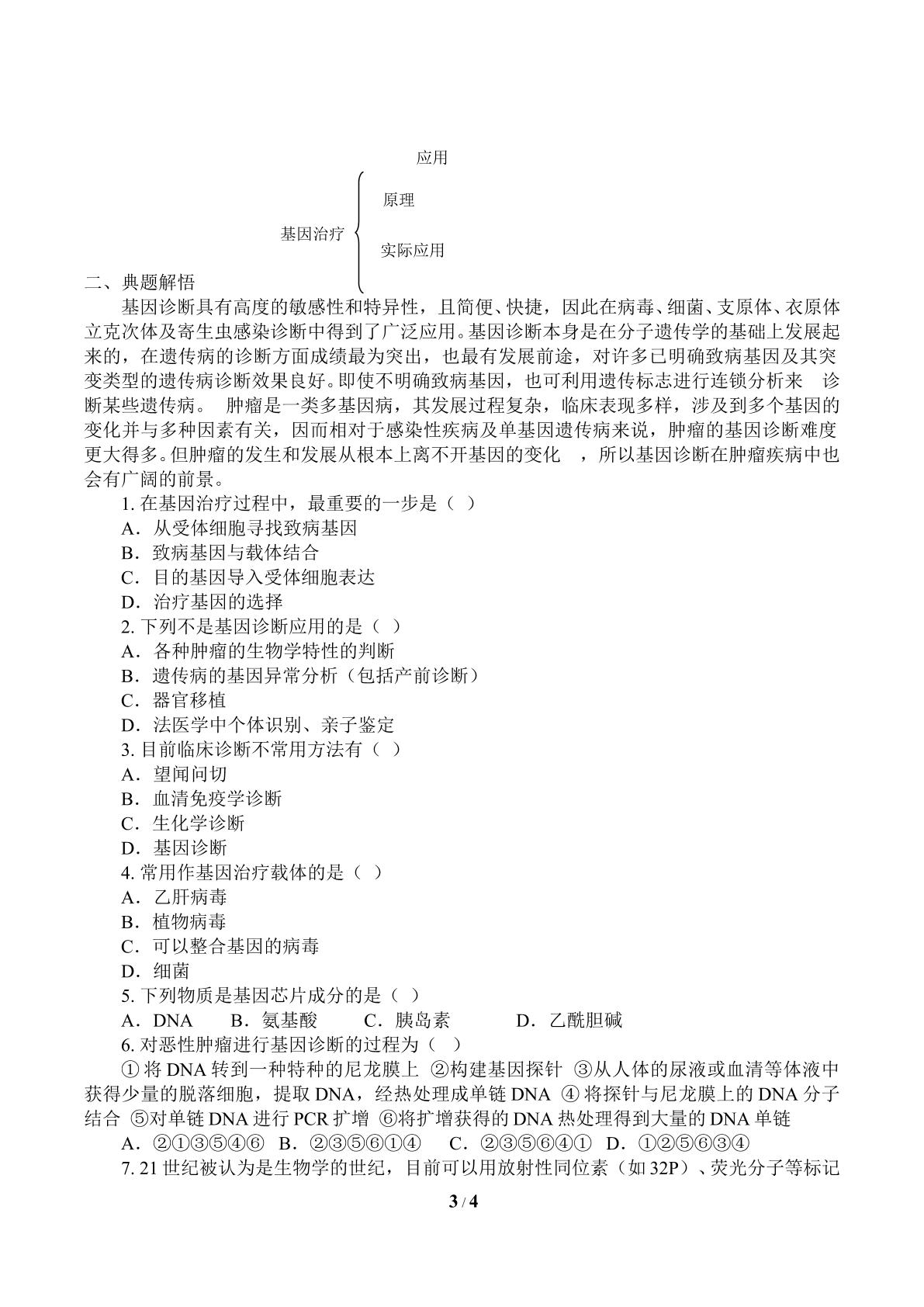 应用

基因治疗
原理
实际应用

二、典题解悟

基因诊断具有高度的敏感性和特异性，且简便、快捷，因此在病毒、细菌、支原体、衣原体立克次体及寄生虫感染诊断中得到了广泛应用。基因诊断本身是在分子遗传学的基础上发展起来的，在遗传病的诊断方面成绩最为突出，也最有发展前途，对许多已明确致病基因及其突变类型的遗传病诊断效果良好。即使不明确致病基因，也可利用遗传标志进行连锁分析来 诊断某些遗传病。 肿瘤是一类多基因病，其发展过程复杂，临床表现多样，涉及到多个基因的变化并与多种因素有关，因而相对于感染性疾病及单基因遗传病来说，肿瘤的基因诊断难度更大得多。但肿瘤的发生和发展从根本上离不开基因的变化 ，所以基因诊断在肿瘤疾病中也会有广阔的前景。

1.在基因治疗过程中，最重要的一步是（ ）
A．从受体细胞寻找致病基因
B．致病基因与载体结合
C．目的基因导入受体细胞表达
D．治疗基因的选择
2.下列不是基因诊断应用的是（ ）
A．各种肿瘤的生物学特性的判断
B．遗传病的基因异常分析（包括产前诊断）
C．器官移植
D．法医学中个体识别、亲子鉴定
3.目前临床诊断不常用方法有（ ）
A．望闻问切
B．血清免疫学诊断
C．生化学诊断
D．基因诊断
4.常用作基因治疗载体的是（ ）
A．乙肝病毒
B．植物病毒
C．可以整合基因的病毒
D．细菌
5.下列物质是基因芯片成分的是（ ）
A．DNA B．氨基酸 C．胰岛素 D．乙酰胆碱
6.对恶性肿瘤进行基因诊断的过程为（ ）

①将DNA转到一种特种的尼龙膜上 ②构建基因探针 ③从人体的尿液或血清等体液中获得少量的脱落细胞，提取DNA，经热处理成单链DNA ④将探针与尼龙膜上的DNA分子结合 ⑤对单链DNA进行PCR扩增 ⑥将扩增获得的DNA热处理得到大量的DNA单链

A．②①③⑤④⑥ B．②③⑤⑥①④ C．②③⑤⑥④① D．①②⑤⑥③④

7.21世纪被认为是生物学的世纪，目前可以用放射性同位素（如32P）、荧光分子等标记

3 / 4